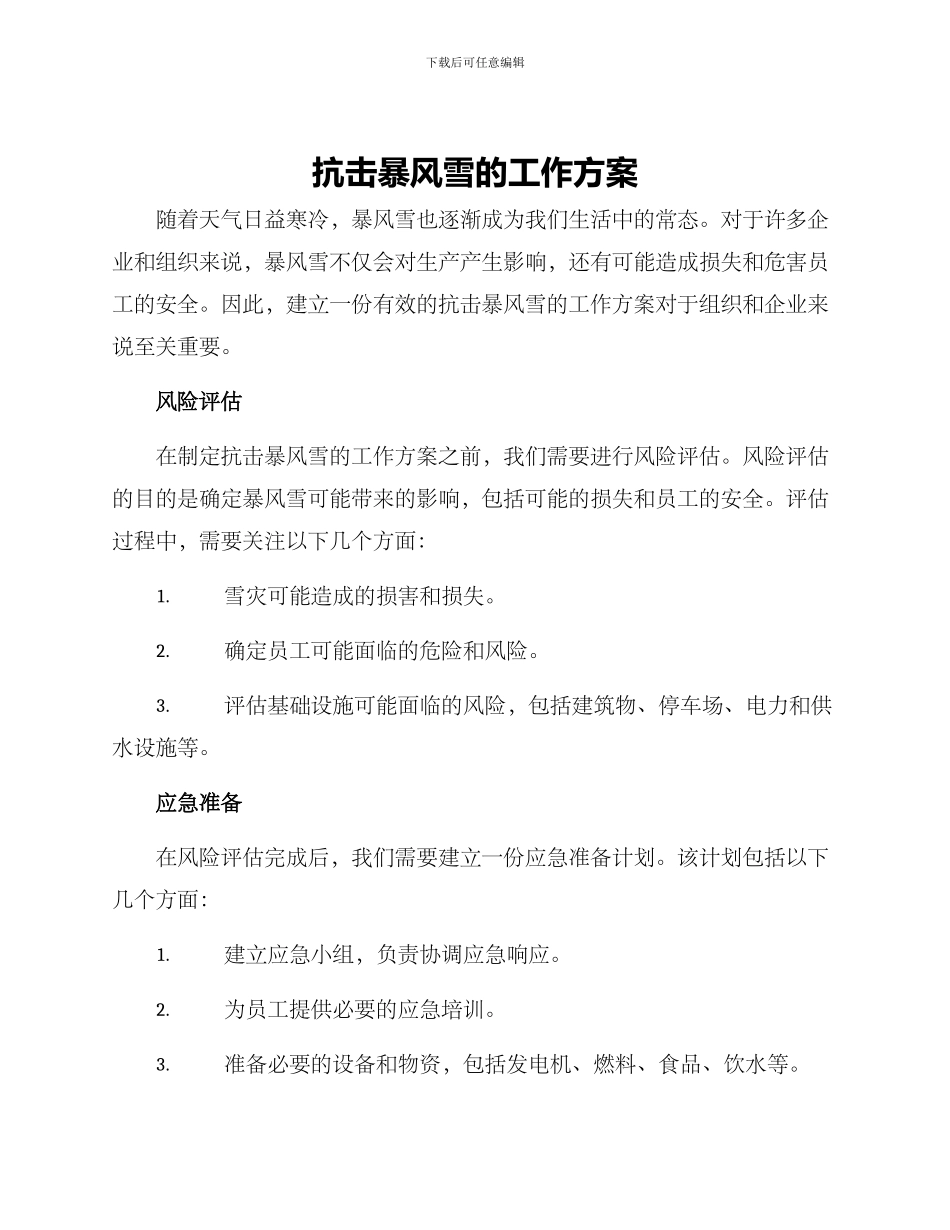 下载后可任意编辑

抗击暴风雪的工作方案

随着天气日益寒冷，暴风雪也逐渐成为我们生活中的常态。对于许多企业和组织来说，暴风雪不仅会对生产产生影响，还有可能造成损失和危害员工的安全。因此，建立一份有效的抗击暴风雪的工作方案对于组织和企业来说至关重要。

风险评估

在制定抗击暴风雪的工作方案之前，我们需要进行风险评估。风险评估的目的是确定暴风雪可能带来的影响，包括可能的损失和员工的安全。评估过程中，需要关注以下几个方面：

1. 雪灾可能造成的损害和损失。

2. 确定员工可能面临的危险和风险。

3. 评估基础设施可能面临的风险，包括建筑物、停车场、电力和供水设施等。

应急准备

在风险评估完成后，我们需要建立一份应急准备计划。该计划包括以下几个方面：

1. 建立应急小组，负责协调应急响应。

2. 为员工提供必要的应急培训。

3. 准备必要的设备和物资，包括发电机、燃料、食品、饮水等。